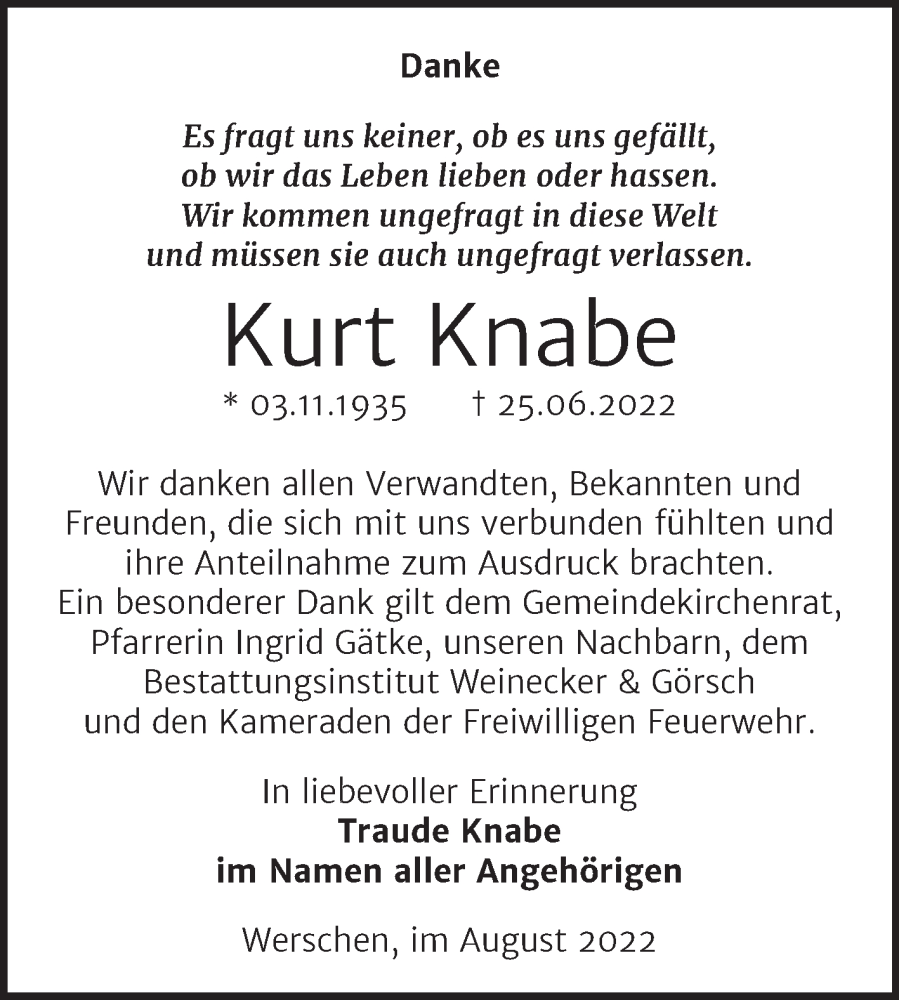 Danke

Es fragt uns keiner, ob es uns gefällt,
ob wir das Leben lieben oder hassen.
Wir kommen ungefragt in diese Welt
und müssen sie auch ungefragt verlassen.

Kurt Knabe

* 03.11.1935 † 25.06.2022

Wir danken allen Verwandten, Bekannten und Freunden, die sich mit uns verbunden fühlten und ihre Anteilnahme zum Ausdruck brachten. Ein besonderer Dank gilt dem Gemeindekirchenrat, Pfarrerin Ingrid Gätke, unseren Nachbarn, dem Bestattungsinstitut Weinecker & Görsch und den Kameraden der Freiwilligen Feuerwehr.

In liebevoller Erinnerung
Traude Knabe
im Namen aller Angehörigen

Werschen, im August 2022